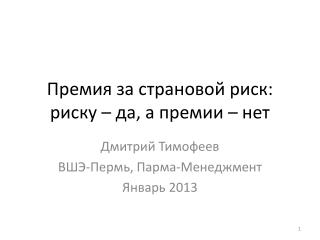 Премия за страновой риск: риску – да, а премии – нет

Дмитрий Тимофеев
ВШЭ-Пермь, Парма-Менеджмент
Январь 2013

1